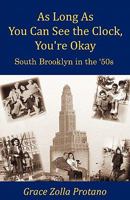 As Long As You Can See the Clock, You're Okay

South Brooklyn in the '50s

Grace Zolla Protano